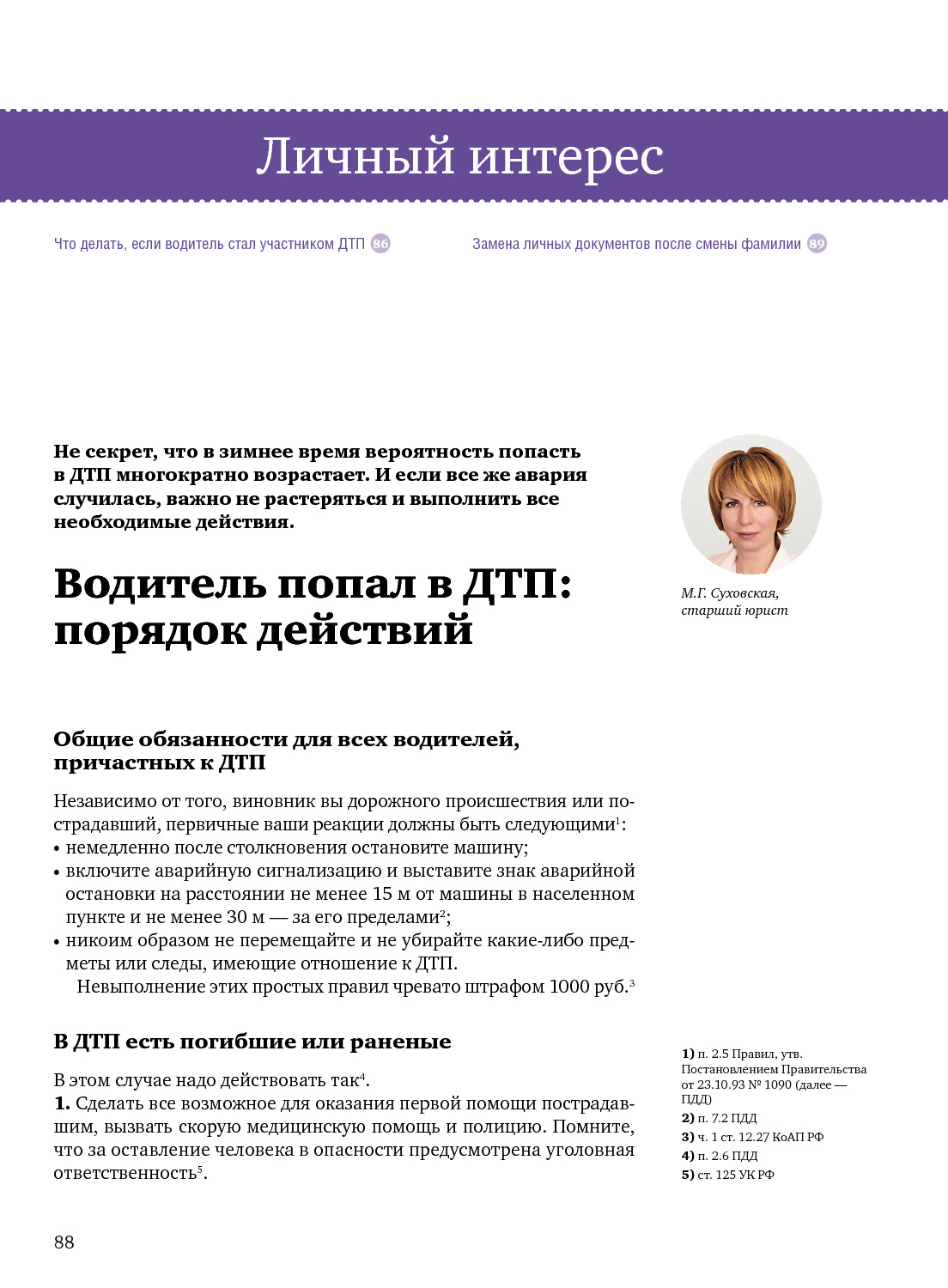 Личный интерес

Что делать, если водитель стал участником ДТП 86

Замена личных документов после смены фамилии 89

Не секрет, что в зимнее время вероятность попасть в ДТП многократно возрастает. И если все же авария случилась, важно не растеряться и выполнить все необходимые действия.

Водитель попал в ДТП: порядок действий

М.Г. Суховская, старший юрист

Общие обязанности для всех водителей, причастных к ДТП

Независимо от того, виновник вы дорожного происшествия или пострадавший, первичные ваши реакции должны быть следующими$^1$:
• немедленно после столкновения остановите машину;
• включите аварийную сигнализацию и выставите знак аварийной остановки на расстоянии не менее 15 м от машины в населенном пункте и не менее 30 м — за его пределами$^2$;
• никоим образом не перемещайте и не убирайте какие-либо предметы или следы, имеющие отношение к ДТП.
Невыполнение этих простых правил чревато штрафом 1000 руб.$^3$

В ДТП есть погибшие или раненые

В этом случае надо действовать так$^4$.
1. Сделать все возможное для оказания первой помощи пострадавшим, вызвать скорую медицинскую помощь и полицию. Помните, что за оставление человека в опасности предусмотрена уголовная ответственность$^5$.

1) п. 2.5 Правил, утв. Постановлением Правительства от 23.10.93 № 1090 (далее — ПДД)
2) п. 7.2 ПДД
3) ч. 1 ст. 12.27 КоАП РФ
4) п. 2.6 ПДД
5) ст. 125 УК РФ

88